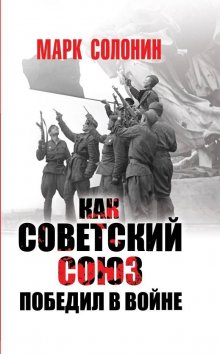 МАРК СОЛОНИН

КАК
СОВЕТСКИЙ
СОЮЗ
ПОБЕДИЛ В ВОЙНЕ